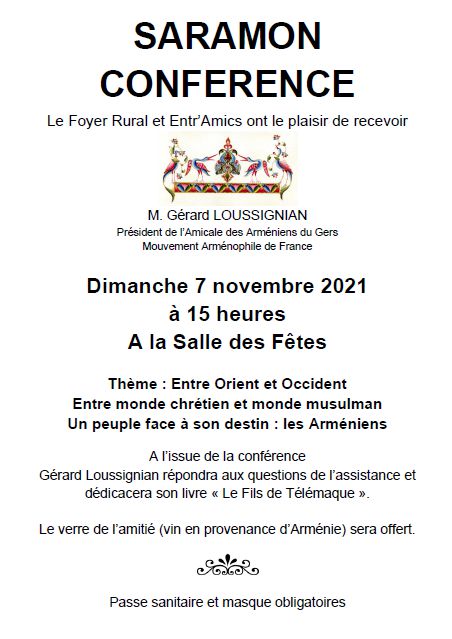 SARAMON
CONFERENCE

Le Foyer Rural et Entr'Amics ont le plaisir de recevoir

M. Gérard LOUSSIGNIAN
Président de l'Amicale des Arméniens du Gers
Mouvement Arménophile de France

Dimanche 7 novembre 2021
à 15 heures
A la Salle des Fêtes

Thème : Entre Orient et Occident
Entre monde chrétien et monde musulman
Un peuple face à son destin : les Arméniens

A l'issue de la conférence
Gérard Loussignian répondra aux questions de l'assistance et dédicacera son livre « Le Fils de Télémaque ».

Le verre de l'amitié (vin en provenance d'Arménie) sera offert.

Passe sanitaire et masque obligatoires